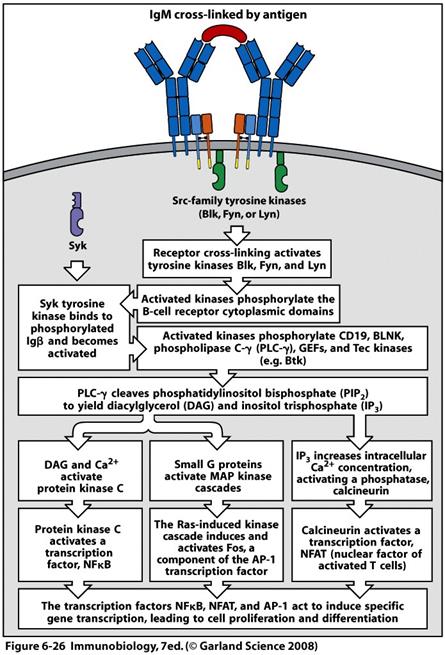 IgM cross-linked by antigen

Src-family tyrosine kinases (Blk, Fyn, or Lyn)

Syk

Receptor cross-linking activates tyrosine kinases Blk, Fyn, and Lyn

Syk tyrosine kinase binds to phosphorylated Igβ and becomes activated

Activated kinases phosphorylate the B-cell receptor cytoplasmic domains

Activated kinases phosphorylate CD19, BLNK, phospholipase C-γ (PLC-γ), GEFs, and Tec kinases (e.g. Btk)

PLC-γ cleaves phosphatidylinositol bisphosphate ($PIP_2$) to yield diacylglycerol (DAG) and inositol trisphosphate ($IP_3$)

DAG and $Ca^{2+}$ activate protein kinase C

Small G proteins activate MAP kinase cascades

$IP_3$ increases intracellular $Ca^{2+}$ concentration, activating a phosphatase, calcineurin

Protein kinase C activates a transcription factor, NFκB

The Ras-induced kinase cascade induces and activates Fos, a component of the AP-1 transcription factor

Calcineurin activates a transcription factor, NFAT (nuclear factor of activated T cells)

The transcription factors NFκB, NFAT, and AP-1 act to induce specific gene transcription, leading to cell proliferation and differentiation

Figure 6-26 Immunobiology, 7ed. (© Garland Science 2008)